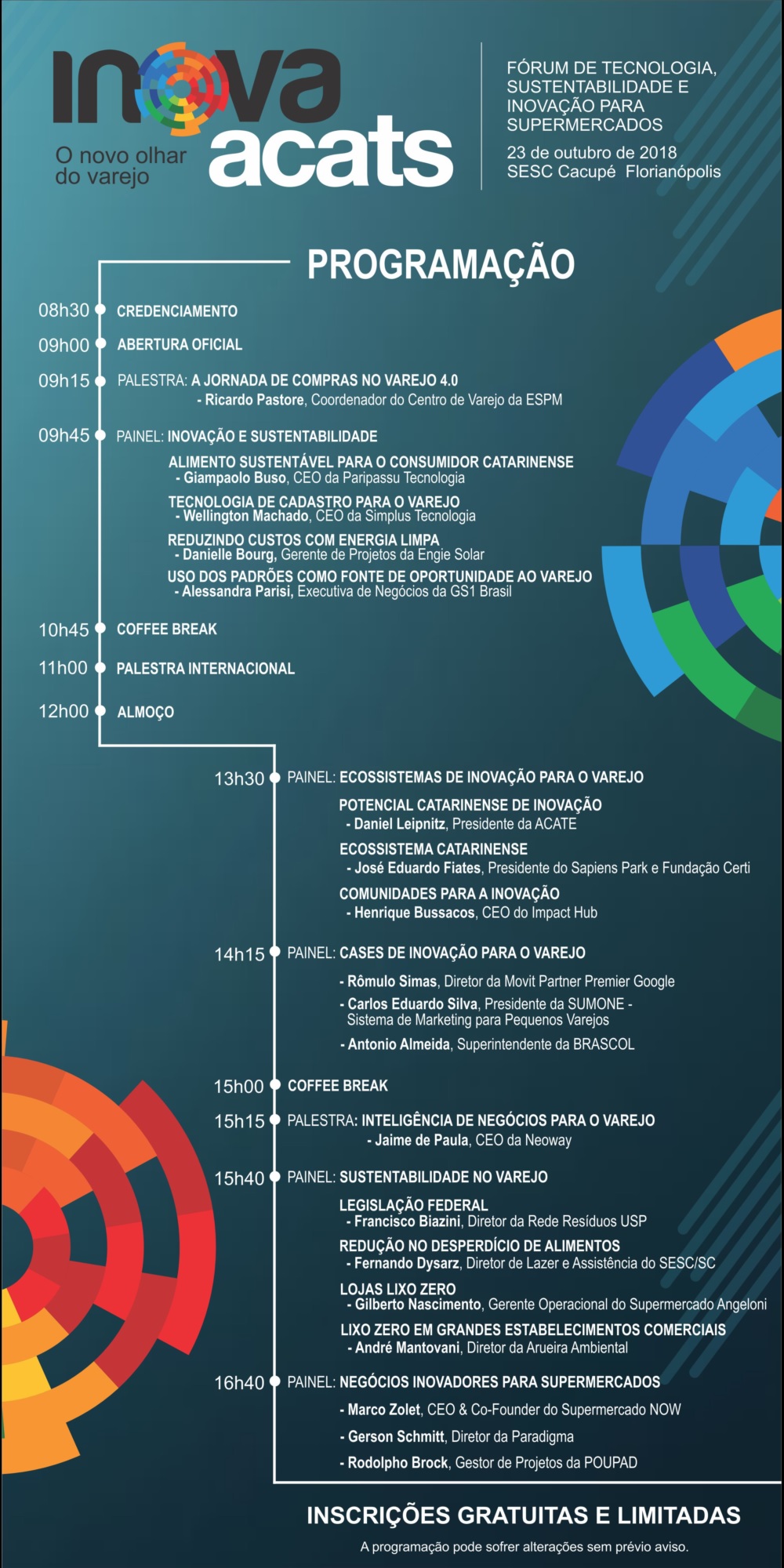 inova acats
O novo olhar do varejo

FÓRUM DE TECNOLOGIA, SUSTENTABILIDADE E INOVAÇÃO PARA SUPERMERCADOS
23 de outubro de 2018
SESC Cacupé Florianópolis

PROGRAMAÇÃO

08h30 CREDENCIAMENTO
09h00 ABERTURA OFICIAL
09h15 PALESTRA: A JORNADA DE COMPRAS NO VAREJO 4.0
- Ricardo Pastore, Coordenador do Centro de Varejo da ESPM
09h45 PAINEL: INOVAÇÃO E SUSTENTABILIDADE
ALIMENTO SUSTENTÁVEL PARA O CONSUMIDOR CATARINENSE
- Giampaolo Buso, CEO da Paripassu Tecnologia
TECNOLOGIA DE CADASTRO PARA O VAREJO
- Wellington Machado, CEO da Simplus Tecnologia
REDUZINDO CUSTOS COM ENERGIA LIMPA
- Danielle Bourg, Gerente de Projetos da Engie Solar
USO DOS PADRÕES COMO FONTE DE OPORTUNIDADE AO VAREJO
- Alessandra Parisi, Executiva de Negócios da GS1 Brasil
10h45 COFFEE BREAK
11h00 PALESTRA INTERNACIONAL
12h00 ALMOÇO
13h30 PAINEL: ECOSSISTEMAS DE INOVAÇÃO PARA O VAREJO
POTENCIAL CATARINENSE DE INOVAÇÃO
- Daniel Leipnitz, Presidente da ACATE
ECOSSISTEMA CATARINENSE
- José Eduardo Fiates, Presidente do Sapiens Park e Fundação Certi
COMUNIDADES PARA A INOVAÇÃO
- Henrique Bussacos, CEO do Impact Hub
14h15 PAINEL: CASES DE INOVAÇÃO PARA O VAREJO
- Rômulo Simas, Diretor da Movit Partner Premier Google
- Carlos Eduardo Silva, Presidente da SUMONE - Sistema de Marketing para Pequenos Varejos
- Antonio Almeida, Superintendente da BRASCOL
15h00 COFFEE BREAK
15h15 PALESTRA: INTELIGÊNCIA DE NEGÓCIOS PARA O VAREJO
- Jaime de Paula, CEO da Neoway
15h40 PAINEL: SUSTENTABILIDADE NO VAREJO
LEGISLAÇÃO FEDERAL
- Francisco Biazini, Diretor da Rede Resíduos USP
REDUÇÃO NO DESPERDÍCIO DE ALIMENTOS
- Fernando Dysarz, Diretor de Lazer e Assistência do SESC/SC
LOJAS LIXO ZERO
- Gilberto Nascimento, Gerente Operacional do Supermercado Angeloni
LIXO ZERO EM GRANDES ESTABELECIMENTOS COMERCIAIS
- André Mantovani, Diretor da Arueira Ambiental
16h40 PAINEL: NEGÓCIOS INOVADORES PARA SUPERMERCADOS
- Marco Zolet, CEO & Co-Founder do Supermercado NOW
- Gerson Schmitt, Diretor da Paradigma
- Rodolpho Brock, Gestor de Projetos da POUPAD

INSCRIÇÕES GRATUITAS E LIMITADAS
A programação pode sofrer alterações sem prévio aviso.